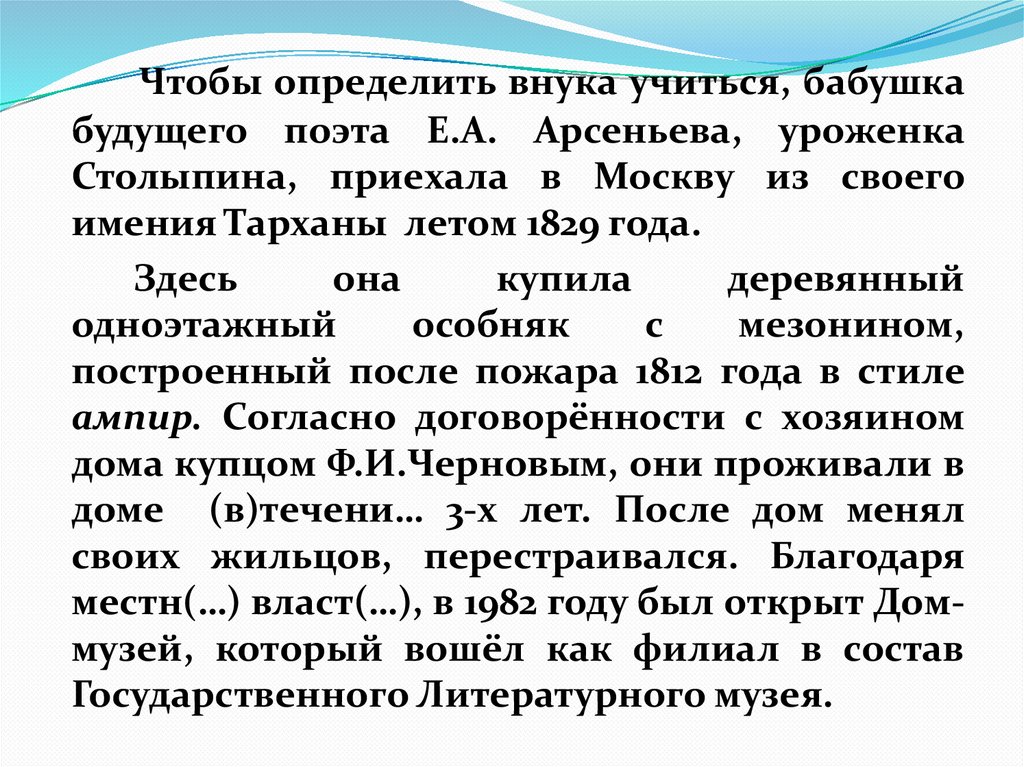 Чтобы определить внука учиться, бабушка будущего поэта Е.А. Арсеньева, уроженка Столыпина, приехала в Москву из своего имения Тарханы летом 1829 года.

Здесь она купила деревянный одноэтажный особняк с мезонином, построенный после пожара 1812 года в стиле ампир. Согласно договорённости с хозяином дома купцом Ф.И.Черновым, они проживали в доме (в)течени… 3-х лет. После дом менял своих жильцов, перестраивался. Благодаря местн(…) власт(…), в 1982 году был открыт Дом-музей, который вошёл как филиал в состав Государственного Литературного музея.